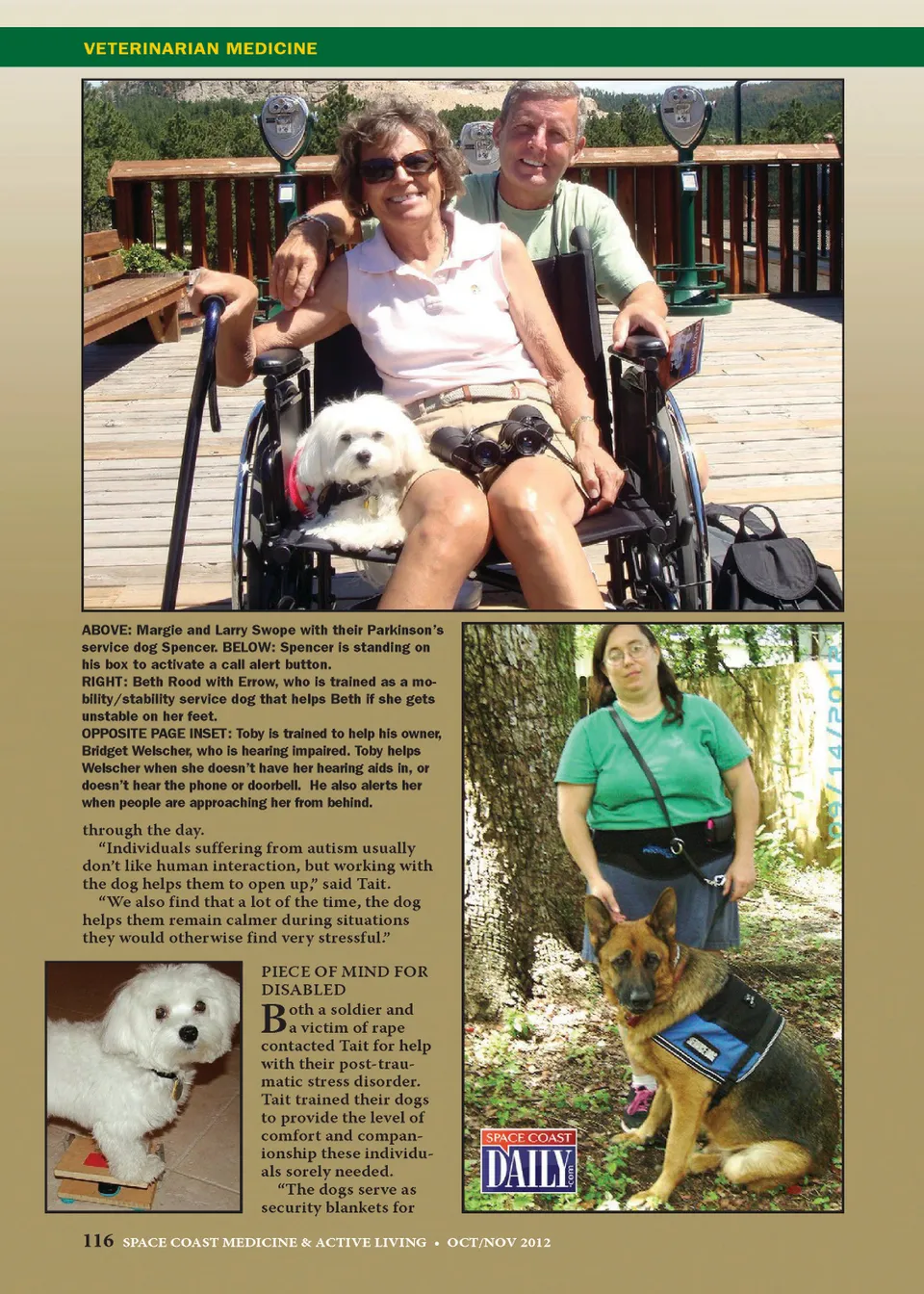 VETERINARIAN MEDICINE

ABOVE: Margie and Larry Swope with their Parkinson's service dog Spencer. BELOW: Spencer is standing on his box to activate a call alert button.
RIGHT: Beth Rood with Errow, who is trained as a mobility/stability service dog that helps Beth if she gets unstable on her feet.
OPPOSITE PAGE INSET: Toby is trained to help his owner, Bridget Welscher, who is hearing impaired. Toby helps Welscher when she doesn't have her hearing aids in, or doesn't hear the phone or doorbell. He also alerts her when people are approaching her from behind.

through the day.

"Individuals suffering from autism usually don't like human interaction, but working with the dog helps them to open up," said Tait.

"We also find that a lot of the time, the dog helps them remain calmer during situations they would otherwise find very stressful."

PIECE OF MIND FOR DISABLED

Both a soldier and a victim of rape contacted Tait for help with their post-traumatic stress disorder. Tait trained their dogs to provide the level of comfort and companionship these individuals sorely needed.

"The dogs serve as security blankets for

09/14/2012

SPACE COAST DAILY .com

116 SPACE COAST MEDICINE & ACTIVE LIVING • OCT/NOV 2012